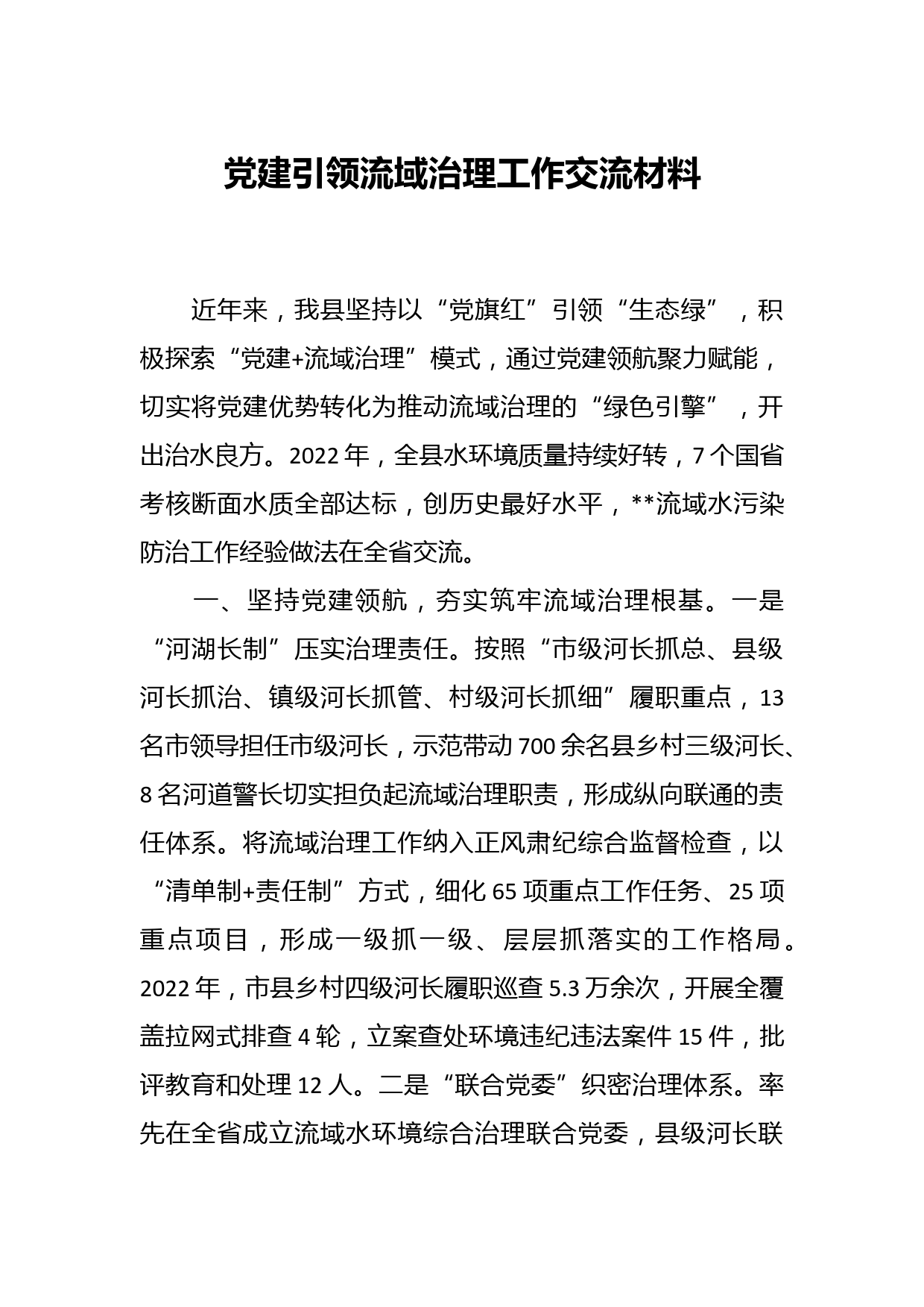 党建引领流域治理工作交流材料

近年来，我县坚持以“党旗红”引领“生态绿”，积极探索“党建+流域治理”模式，通过党建领航聚力赋能，切实将党建优势转化为推动流域治理的“绿色引擎”，开出治水良方。2022年，全县水环境质量持续好转，7个国省考核断面水质全部达标，创历史最好水平，**流域水污染防治工作经验做法在全省交流。

一、坚持党建领航，夯实筑牢流域治理根基。一是“河湖长制”压实治理责任。按照“市级河长抓总、县级河长抓治、镇级河长抓管、村级河长抓细”履职重点，13名市领导担任市级河长，示范带动700余名县乡村三级河长、8名河道警长切实担负起流域治理职责，形成纵向联通的责任体系。将流域治理工作纳入正风肃纪综合监督检查，以“清单制+责任制”方式，细化65项重点工作任务、25项重点项目，形成一级抓一级、层层抓落实的工作格局。2022年，市县乡村四级河长履职巡查5.3万余次，开展全覆盖拉网式排查4轮，立案查处环境违纪违法案件15件，批评教育和处理12人。二是“联合党委”织密治理体系。率先在全省成立流域水环境综合治理联合党委，县级河长联